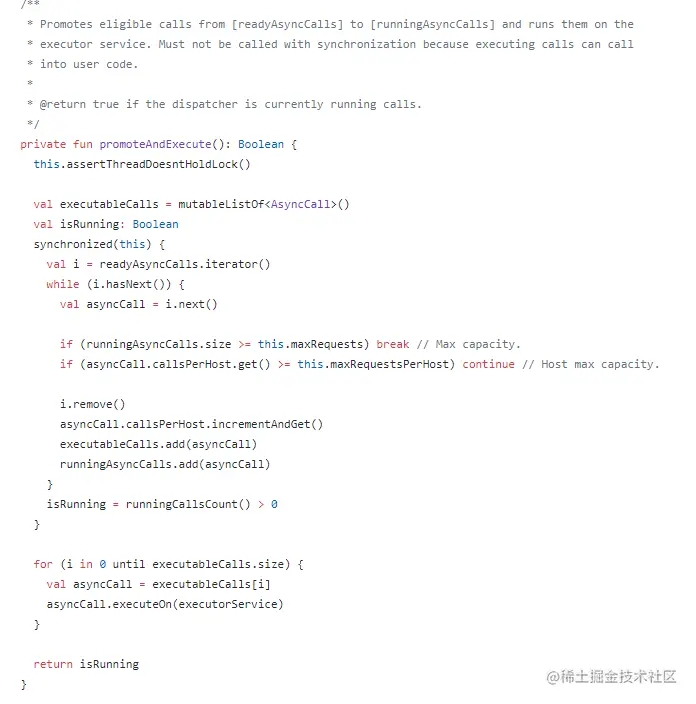 /**
 * Promotes eligible calls from [readyAsyncCalls] to [runningAsyncCalls] and runs them on the
 * executor service. Must not be called with synchronization because executing calls can call
 * into user code.
 *
 * @return true if the dispatcher is currently running calls.
 */
private fun promoteAndExecute(): Boolean {
  this.assertThreadDoesntHoldLock()

  val executableCalls = mutableListOf<AsyncCall>()
  val isRunning: Boolean
  synchronized(this) {
    val i = readyAsyncCalls.iterator()
    while (i.hasNext()) {
      val asyncCall = i.next()

      if (runningAsyncCalls.size >= this.maxRequests) break // Max capacity.
      if (asyncCall.callsPerHost.get() >= this.maxRequestsPerHost) continue // Host max capacity.

      i.remove()
      asyncCall.callsPerHost.incrementAndGet()
      executableCalls.add(asyncCall)
      runningAsyncCalls.add(asyncCall)
    }
    isRunning = runningCallsCount() > 0
  }

  for (i in 0 until executableCalls.size) {
    val asyncCall = executableCalls[i]
    asyncCall.executeOn(executorService)
  }

  return isRunning
}

@稀土掘金技术社区